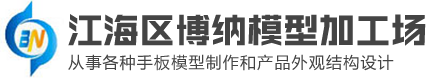 BN

江海区博纳模型加工场

从事各种手板模型制作和产品外观结构设计